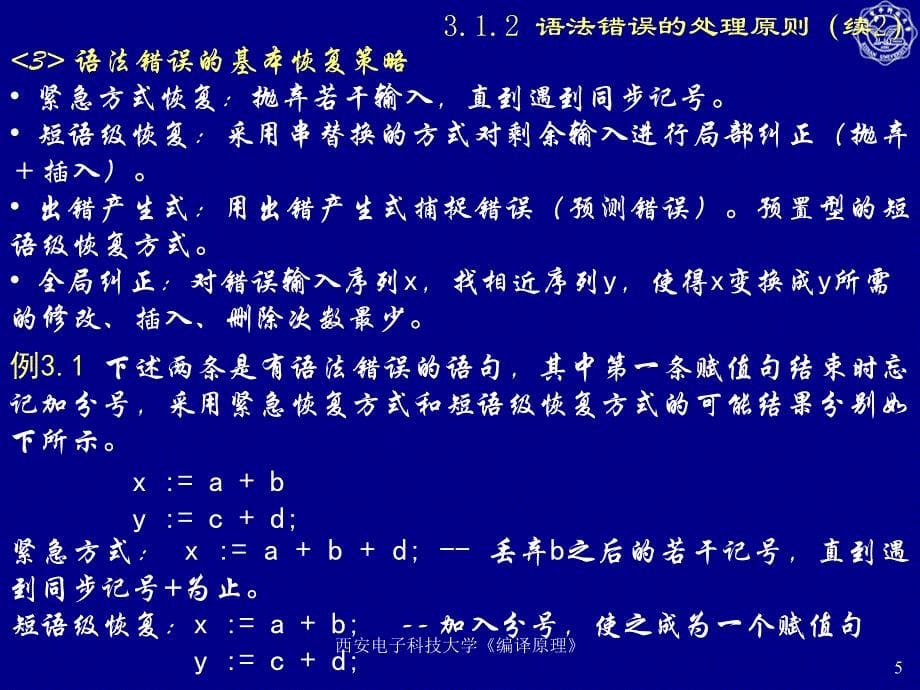 3.1.2 语法错误的处理原则（续2）

<3> 语法错误的基本恢复策略

• 紧急方式恢复：抛弃若干输入，直到遇到同步记号。

• 短语级恢复：采用串替换的方式对剩余输入进行局部纠正（抛弃＋插入）。

• 出错产生式：用出错产生式捕捉错误（预测错误）。预置型的短语级恢复方式。

• 全局纠正：对错误输入序列x，找相近序列y，使得x变换成y所需的修改、插入、删除次数最少。

例3.1 下述两条是有语法错误的语句，其中第一条赋值句结束时忘记加分号，采用紧急恢复方式和短语级恢复方式的可能结果分别如下所示。

x := a + b
y := c + d;

紧急方式： x := a + b + d; -- 丢弃b之后的若干记号，直到遇到同步记号+为止。

短语级恢复：x := a + b; -- 加入分号，使之成为一个赋值句
y := c + d;

西安电子科技大学《编译原理》

5